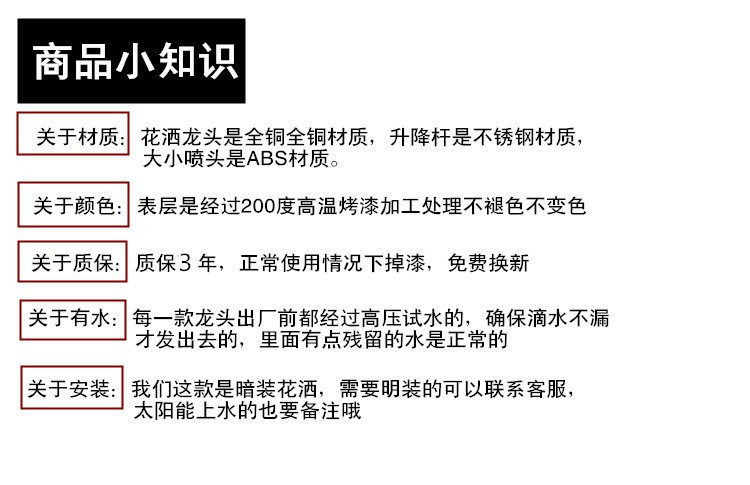 商品小知识

关于材质:

花洒龙头是全铜全铜材质，升降杆是不锈钢材质，大小喷头是ABS材质。

关于颜色:

表层是经过200度高温烤漆加工处理不褪色不变色

关于质保:

质保3年，正常使用情况下掉漆，免费换新

关于有水:

每一款龙头出厂前都经过高压试水的，确保滴水不漏才发出去的，里面有点残留的水是正常的

关于安装:

我们这款是暗装花洒，需要明装的可以联系客服，太阳能上水的也要备注哦